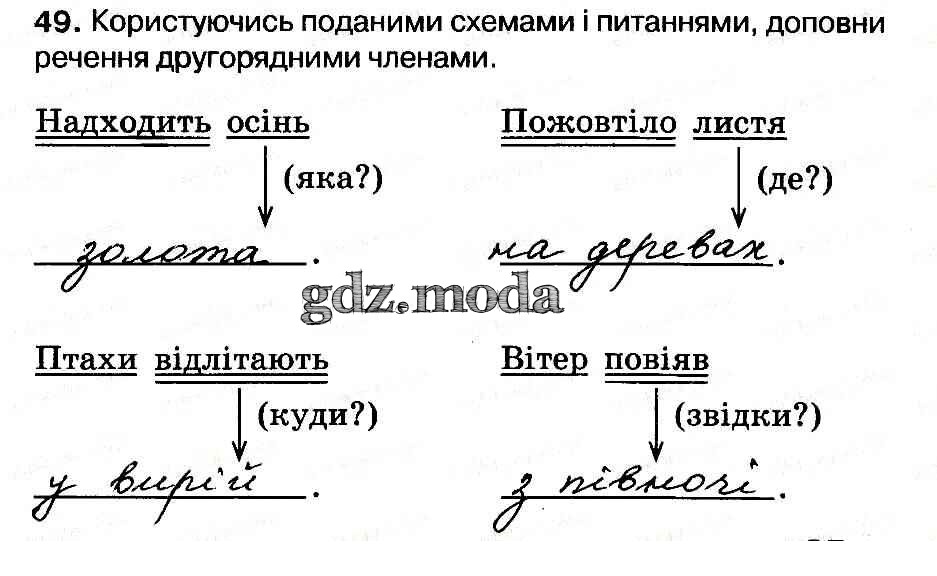 49. Користуючись поданими схемами і питаннями, доповни речення другорядними членами.

Надходить осінь
(яка?)
золота.

Пожовтіло листя
(де?)
на деревах.

gdz.moda

Птахи відлітають
(куди?)
у вирій.

Вітер повіяв
(звідки?)
з півночі.